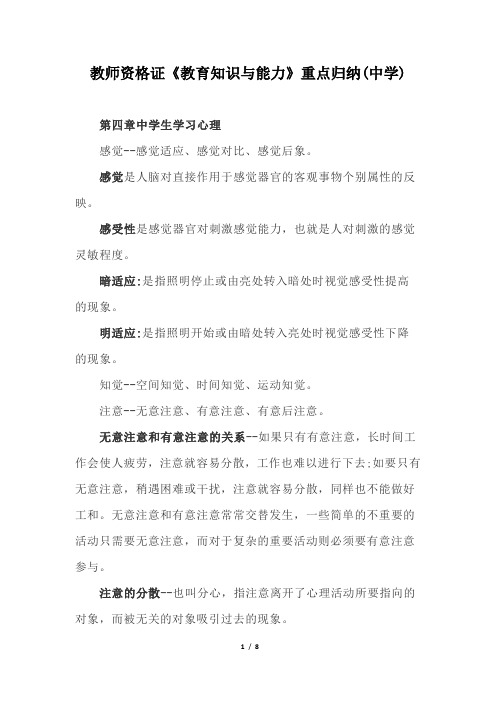 教师资格证《教育知识与能力》重点归纳(中学)

第四章中学生学习心理

感觉--感觉适应、感觉对比、感觉后象。

感觉是人脑对直接作用于感觉器官的客观事物个别属性的反映。

感受性是感觉器官对刺激感觉能力，也就是人对刺激的感觉灵敏程度。

暗适应:是指照明停止或由亮处转入暗处时视觉感受性提高的现象。

明适应:是指照明开始或由暗处转入亮处时视觉感受性下降的现象。

知觉--空间知觉、时间知觉、运动知觉。

注意--无意注意、有意注意、有意后注意。

无意注意和有意注意的关系--如果只有有意注意，长时间工作会使人疲劳，注意就容易分散，工作也难以进行下去;如要只有无意注意，稍遇困难或干扰，注意就容易分散，同样也不能做好工和。无意注意和有意注意常常交替发生，一些简单的不重要的活动只需要无意注意，而对于复杂的重要活动则必须要有意注意参与。

注意的分散--也叫分心，指注意离开了心理活动所要指向的对象，而被无关的对象吸引过去的现象。

1 / 8